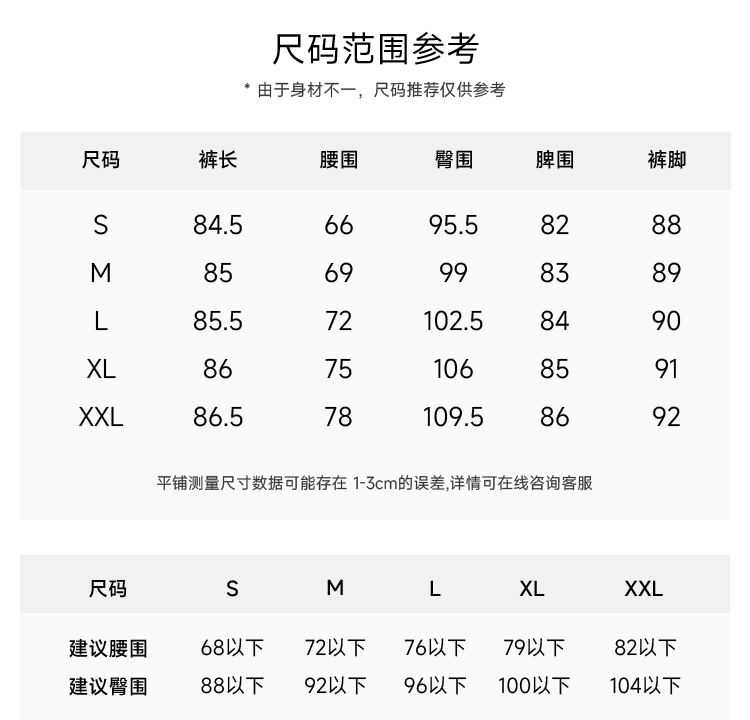 尺码范围参考

* 由于身材不一，尺码推荐仅供参考

| 尺码 | 裤长 | 腰围 | 臀围 | 脾围 | 裤脚 |
|---|---|---|---|---|---|
| S | 84.5 | 66 | 95.5 | 82 | 88 |
| M | 85 | 69 | 99 | 83 | 89 |
| L | 85.5 | 72 | 102.5 | 84 | 90 |
| XL | 86 | 75 | 106 | 85 | 91 |
| XXL | 86.5 | 78 | 109.5 | 86 | 92 |

平铺测量尺寸数据可能存在 1-3cm的误差,详情可在线咨询客服

| 尺码 | S | M | L | XL | XXL |
|---|---|---|---|---|---|
| 建议腰围 | 68以下 | 72以下 | 76以下 | 79以下 | 82以下 |
| 建议臀围 | 88以下 | 92以下 | 96以下 | 100以下 | 104以下 |